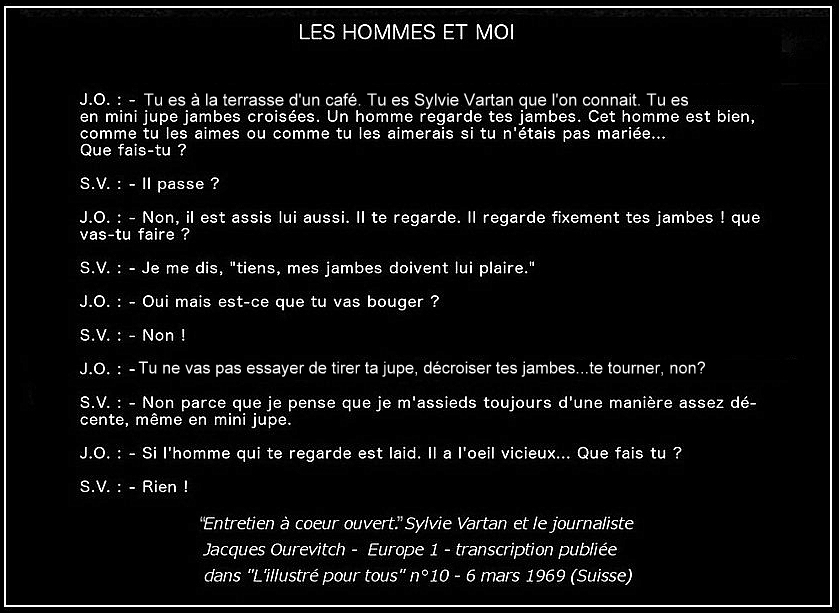 LES HOMMES ET MOI

J.O. : - Tu es à la terrasse d'un café. Tu es Sylvie Vartan que l'on connait. Tu es en mini jupe jambes croisées. Un homme regarde tes jambes. Cet homme est bien, comme tu les aimes ou comme tu les aimerais si tu n'étais pas mariée... Que fais-tu ?

S.V. : - Il passe ?

J.O. : - Non, il est assis lui aussi. Il te regarde. Il regarde fixement tes jambes ! que vas-tu faire ?

S.V. : - Je me dis, "tiens, mes jambes doivent lui plaire."

J.O. : - Oui mais est-ce que tu vas bouger ?

S.V. : - Non !

J.O. : - Tu ne vas pas essayer de tirer ta jupe, décroiser tes jambes...te tourner, non?

S.V. : - Non parce que je pense que je m'assieds toujours d'une manière assez décente, même en mini jupe.

J.O. : - Si l'homme qui te regarde est laid. Il a l'oeil vicieux... Que fais tu ?

S.V. : - Rien !

"Entretien à coeur ouvert." Sylvie Vartan et le journaliste Jacques Ourevitch - Europe 1 - transcription publiée dans "L'illustré pour tous" n°10 - 6 mars 1969 (Suisse)